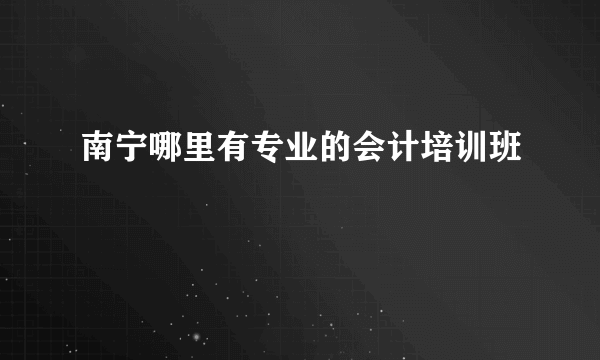 南宁哪里有专业的会计培训班